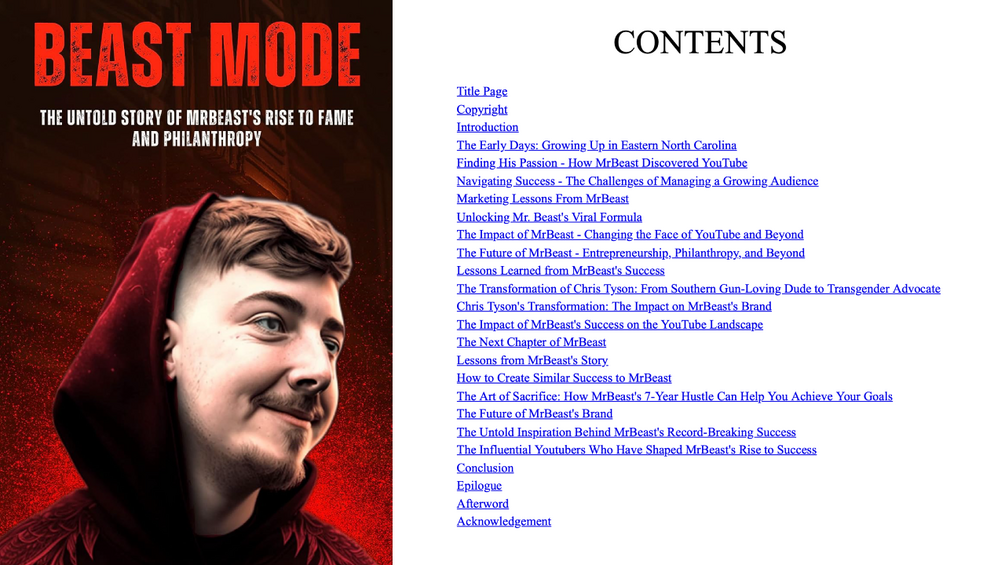 BEAST MODE

THE UNTOLD STORY OF MRBEAST'S RISE TO FAME AND PHILANTHROPY

CONTENTS

Title Page
Copyright
Introduction
The Early Days: Growing Up in Eastern North Carolina
Finding His Passion - How MrBeast Discovered YouTube
Navigating Success - The Challenges of Managing a Growing Audience
Marketing Lessons From MrBeast
Unlocking Mr. Beast's Viral Formula
The Impact of MrBeast - Changing the Face of YouTube and Beyond
The Future of MrBeast - Entrepreneurship, Philanthropy, and Beyond
Lessons Learned from MrBeast's Success
The Transformation of Chris Tyson: From Southern Gun-Loving Dude to Transgender Advocate
Chris Tyson's Transformation: The Impact on MrBeast's Brand
The Impact of MrBeast's Success on the YouTube Landscape
The Next Chapter of MrBeast
Lessons from MrBeast's Story
How to Create Similar Success to MrBeast
The Art of Sacrifice: How MrBeast's 7-Year Hustle Can Help You Achieve Your Goals
The Future of MrBeast's Brand
The Untold Inspiration Behind MrBeast's Record-Breaking Success
The Influential Youtubers Who Have Shaped MrBeast's Rise to Success
Conclusion
Epilogue
Afterword
Acknowledgement